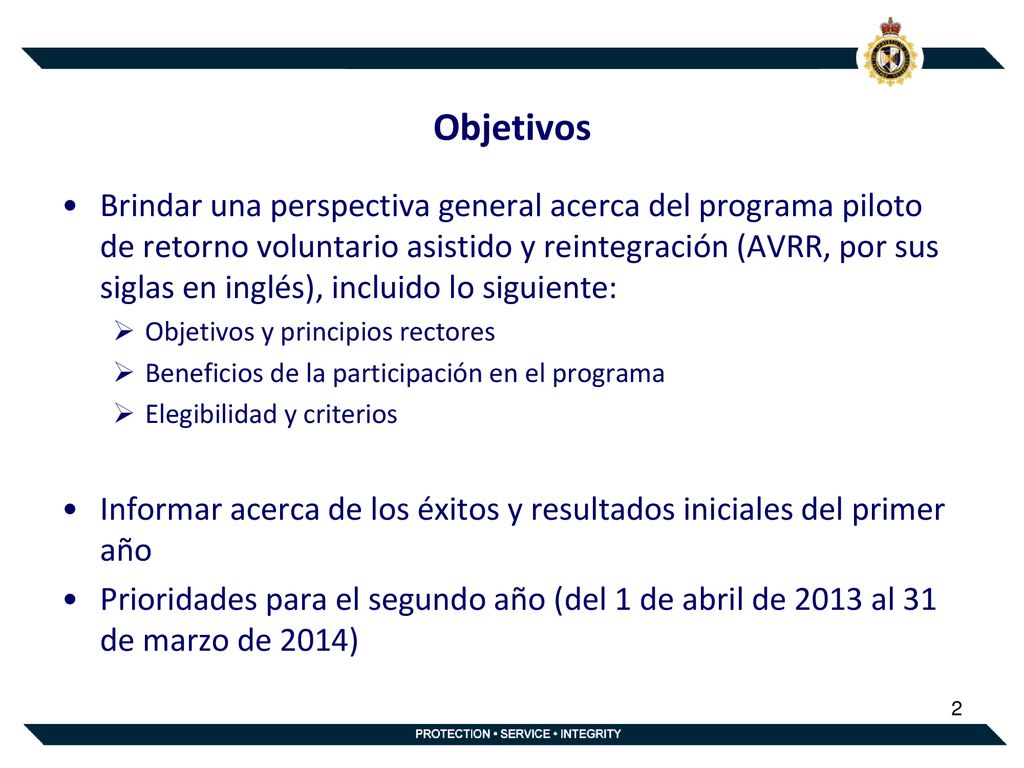 Objetivos

• Brindar una perspectiva general acerca del programa piloto de retorno voluntario asistido y reintegración (AVRR, por sus siglas en inglés), incluido lo siguiente:
 ➢ Objetivos y principios rectores
 ➢ Beneficios de la participación en el programa
 ➢ Elegibilidad y criterios

• Informar acerca de los éxitos y resultados iniciales del primer año
• Prioridades para el segundo año (del 1 de abril de 2013 al 31 de marzo de 2014)

2

PROTECTION • SERVICE • INTEGRITY